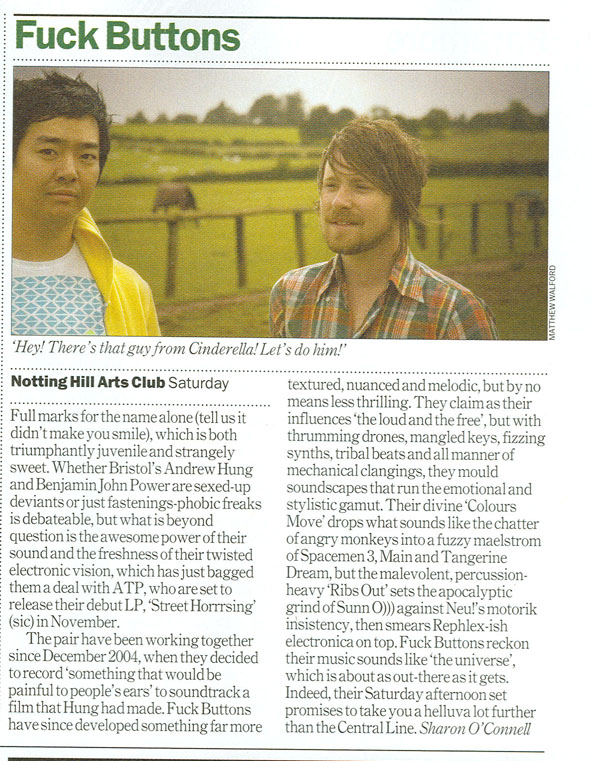 Fuck Buttons

MATTHEW WALFORD

'Hey! There's that guy from Cinderella! Let's do him!'

Notting Hill Arts Club Saturday

Full marks for the name alone (tell us it didn't make you smile), which is both triumphantly juvenile and strangely sweet. Whether Bristol's Andrew Hung and Benjamin John Power are sexed-up deviants or just fastenings-phobic freaks is debateable, but what is beyond question is the awesome power of their sound and the freshness of their twisted electronic vision, which has just bagged them a deal with ATP, who are set to release their debut LP, 'Street Horrrsing' (sic) in November.

The pair have been working together since December 2004, when they decided to record 'something that would be painful to people's ears' to soundtrack a film that Hung had made. Fuck Buttons have since developed something far more textured, nuanced and melodic, but by no means less thrilling. They claim as their influences 'the loud and the free', but with thrumming drones, mangled keys, fizzing synths, tribal beats and all manner of mechanical clangings, they mould soundscapes that run the emotional and stylistic gamut. Their divine 'Colours Move' drops what sounds like the chatter of angry monkeys into a fuzzy maelstrom of Spacemen 3, Main and Tangerine Dream, but the malevolent, percussion-heavy 'Ribs Out' sets the apocalyptic grind of Sunn O))) against Neu!'s motorik insistency, then smears Rephlex-ish electronica on top. Fuck Buttons reckon their music sounds like 'the universe', which is about as out-there as it gets. Indeed, their Saturday afternoon set promises to take you a helluva lot further than the Central Line. Sharon O'Connell